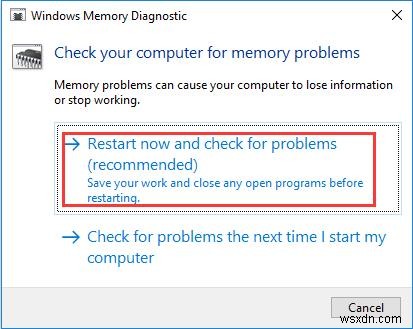 Windows Memory Diagnostic

Check your computer for memory problems

Memory problems can cause your computer to lose information or stop working.

→ Restart now and check for problems (recommended)
Save your work and close any open programs before restarting.

→ Check for problems the next time I start my computer

Cancel

wsxdn.com